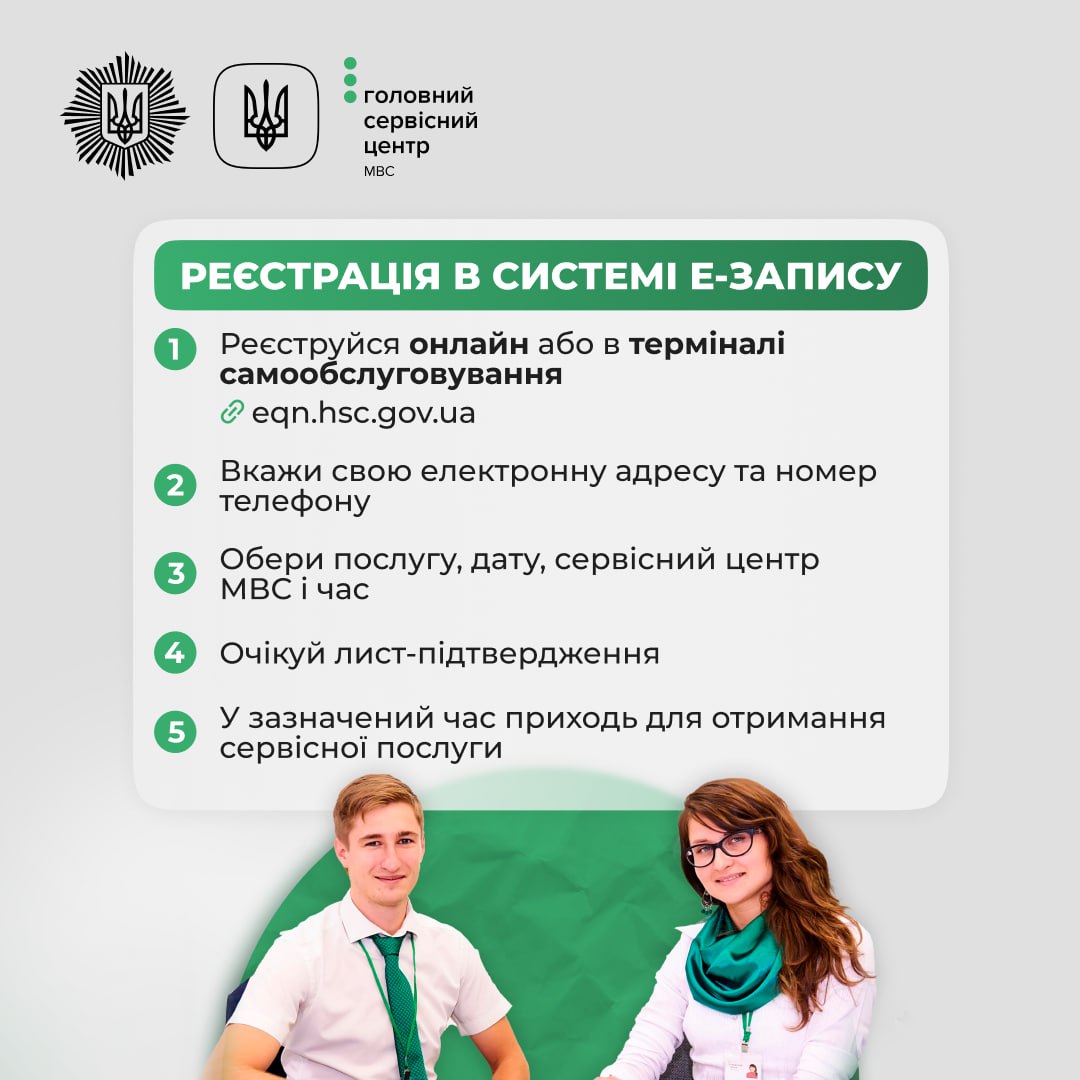 головний сервісний центр МВС

РЕЄСТРАЦІЯ В СИСТЕМІ Е-ЗАПИСУ

1 Реєструйся онлайн або в терміналі самообслуговування
eqn.hsc.gov.ua

2 Вкажи свою електронну адресу та номер телефону

3 Обери послугу, дату, сервісний центр МВС і час

4 Очікуй лист-підтвердження

5 У зазначений час приходь для отримання сервісної послуги